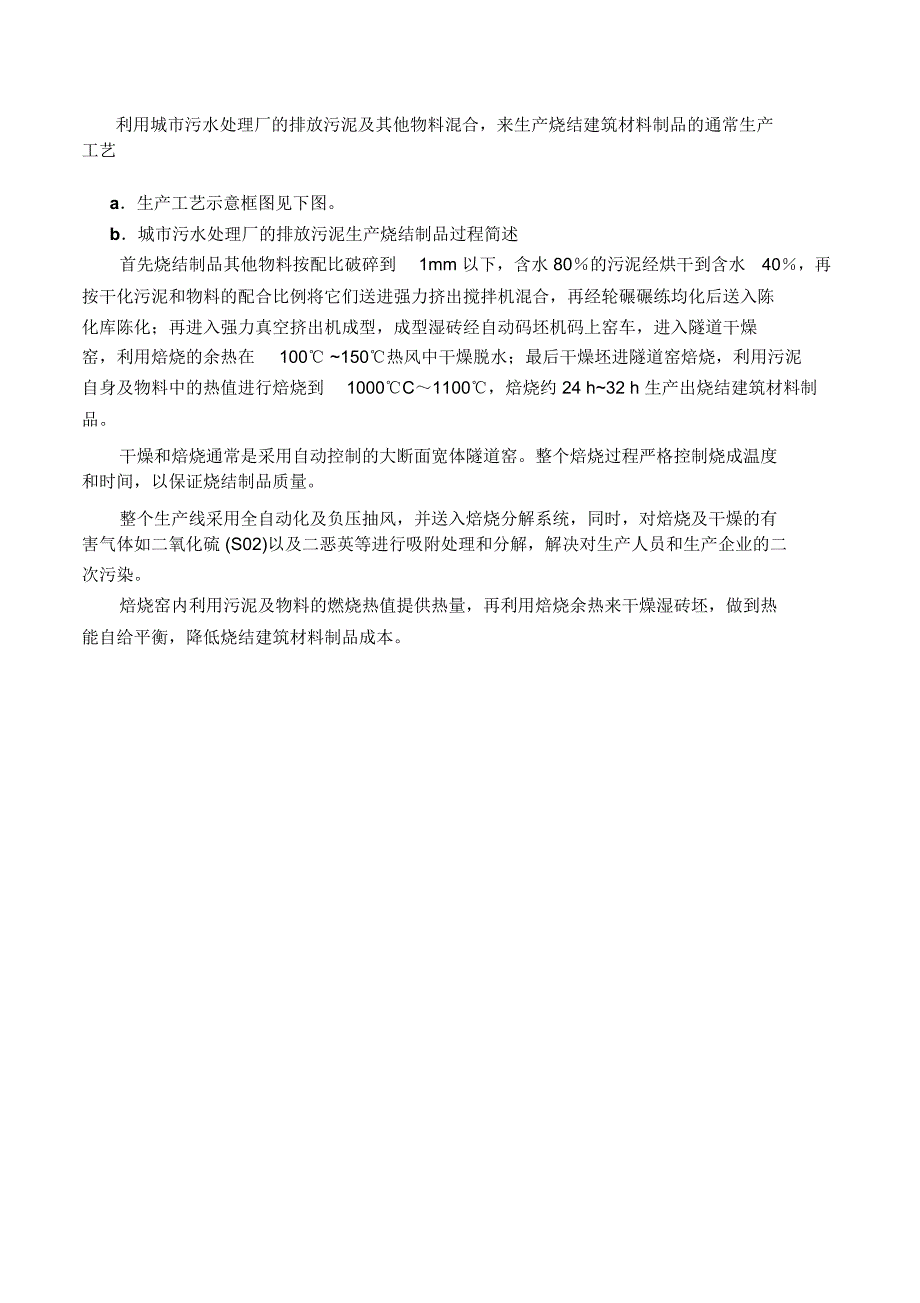 利用城市污水处理厂的排放污泥及其他物料混合，来生产烧结建筑材料制品的通常生产工艺

a．生产工艺示意框图见下图。

b．城市污水处理厂的排放污泥生产烧结制品过程简述

首先烧结制品其他物料按配比破碎到 1mm 以下，含水 80%的污泥经烘干到含水 40%，再按干化污泥和物料的配合比例将它们送进强力挤出搅拌机混合，再经轮碾碾练均化后送入陈化库陈化；再进入强力真空挤出机成型，成型湿砖经自动码坯机码上窑车，进入隧道干燥窑，利用焙烧的余热在 100℃ ~150℃热风中干燥脱水；最后干燥坯进隧道窑焙烧，利用污泥自身及物料中的热值进行焙烧到 1000℃C～1100℃，焙烧约 24 h~32 h 生产出烧结建筑材料制品。

干燥和焙烧通常是采用自动控制的大断面宽体隧道窑。整个焙烧过程严格控制烧成温度和时间，以保证烧结制品质量。

整个生产线采用全自动化及负压抽风，并送入焙烧分解系统，同时，对焙烧及干燥的有害气体如二氧化硫 (S02)以及二恶英等进行吸附处理和分解，解决对生产人员和生产企业的二次污染。

焙烧窑内利用污泥及物料的燃烧热值提供热量，再利用焙烧余热来干燥湿砖坯，做到热能自给平衡，降低烧结建筑材料制品成本。